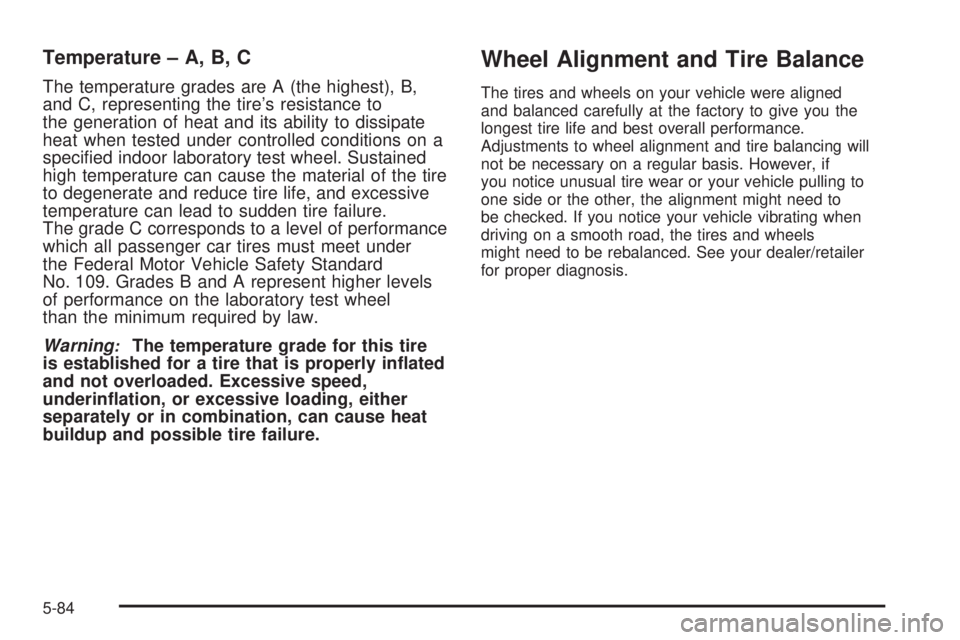 Temperature – A, B, C

The temperature grades are A (the highest), B, and C, representing the tire's resistance to the generation of heat and its ability to dissipate heat when tested under controlled conditions on a specified indoor laboratory test wheel. Sustained high temperature can cause the material of the tire to degenerate and reduce tire life, and excessive temperature can lead to sudden tire failure.
The grade C corresponds to a level of performance which all passenger car tires must meet under the Federal Motor Vehicle Safety Standard No. 109. Grades B and A represent higher levels of performance on the laboratory test wheel than the minimum required by law.

Warning: The temperature grade for this tire is established for a tire that is properly inflated and not overloaded. Excessive speed, underinflation, or excessive loading, either separately or in combination, can cause heat buildup and possible tire failure.

Wheel Alignment and Tire Balance

The tires and wheels on your vehicle were aligned and balanced carefully at the factory to give you the longest tire life and best overall performance.
Adjustments to wheel alignment and tire balancing will not be necessary on a regular basis. However, if you notice unusual tire wear or your vehicle pulling to one side or the other, the alignment might need to be checked. If you notice your vehicle vibrating when driving on a smooth road, the tires and wheels might need to be rebalanced. See your dealer/retailer for proper diagnosis.

5-84

carmanualsonline.info